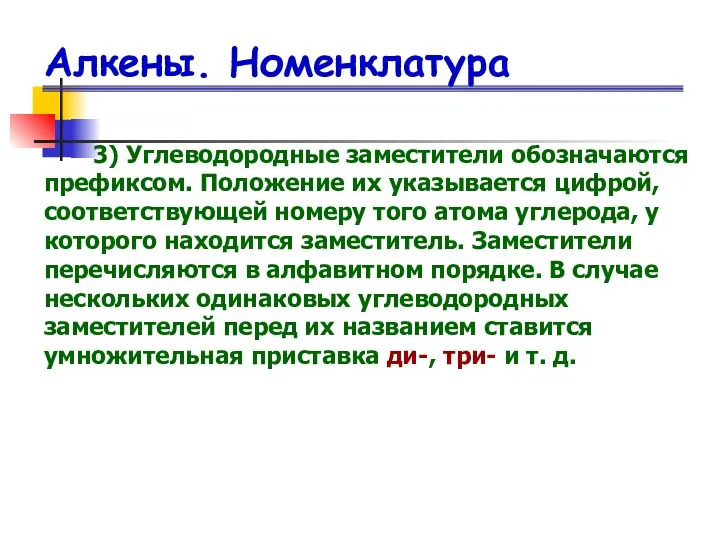 Алкены. Номенклатура

3) Углеводородные заместители обозначаются префиксом. Положение их указывается цифрой, соответствующей номеру того атома углерода, у которого находится заместитель. Заместители перечисляются в алфавитном порядке. В случае нескольких одинаковых углеводородных заместителей перед их названием ставится умножительная приставка ди-, три- и т. д.